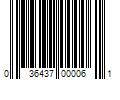 0 36437 00006 1